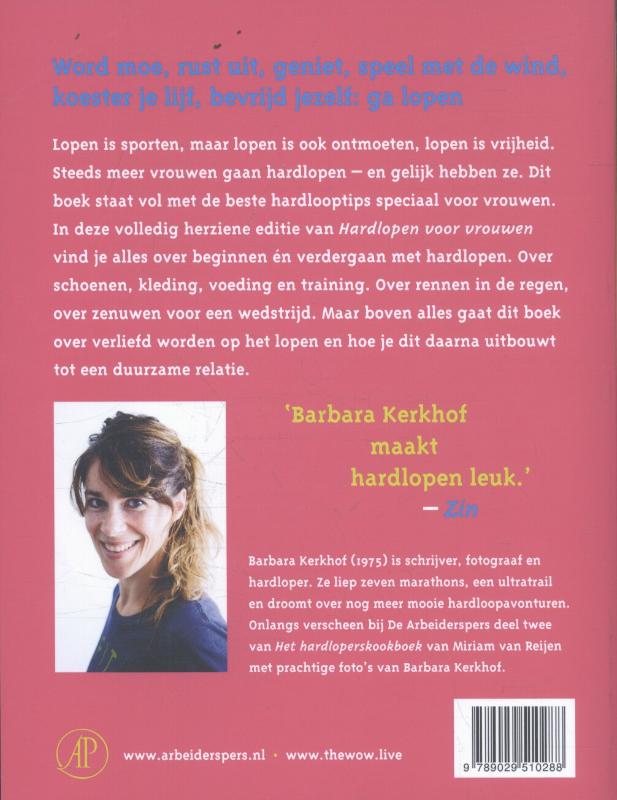 Word moe, rust uit, geniet, speel met de wind, koester je lijf, bevrijd jezelf: ga lopen

Lopen is sporten, maar lopen is ook ontmoeten, lopen is vrijheid. Steeds meer vrouwen gaan hardlopen — en gelijk hebben ze. Dit boek staat vol met de beste hardlooptips speciaal voor vrouwen. In deze volledig herziene editie van Hardlopen voor vrouwen vind je alles over beginnen én verdergaan met hardlopen. Over schoenen, kleding, voeding en training. Over rennen in de regen, over zenuwen voor een wedstrijd. Maar boven alles gaat dit boek over verliefd worden op het lopen en hoe je dit daarna uitbouwt tot een duurzame relatie.

'Barbara Kerkhof maakt hardlopen leuk.'
— Zin

Barbara Kerkhof (1975) is schrijver, fotograaf en hardloper. Ze liep zeven marathons, een ultratrail en droomt over nog meer mooie hardloopavonturen. Onlangs verscheen bij De Arbeiderspers deel twee van Het hardloperskookboek van Miriam van Reijen met prachtige foto's van Barbara Kerkhof.

AP

www.arbeiderspers.nl • www.thewow.live

9 789029 510288